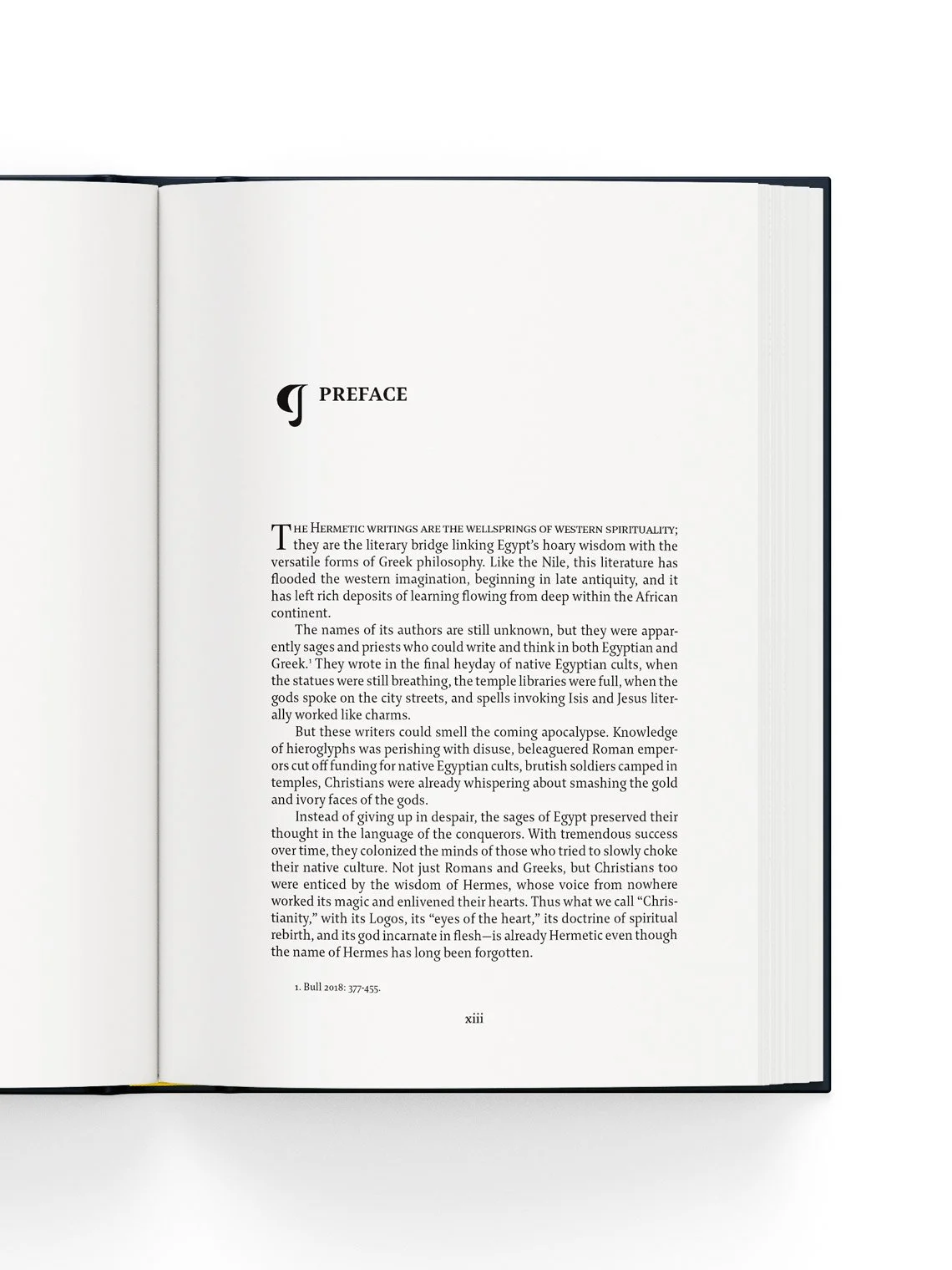 PREFACE

The Hermetic writings are the wellsprings of western spirituality; they are the literary bridge linking Egypt's hoary wisdom with the versatile forms of Greek philosophy. Like the Nile, this literature has flooded the western imagination, beginning in late antiquity, and it has left rich deposits of learning flowing from deep within the African continent.

The names of its authors are still unknown, but they were apparently sages and priests who could write and think in both Egyptian and Greek.$^{1}$ They wrote in the final heyday of native Egyptian cults, when the statues were still breathing, the temple libraries were full, when the gods spoke on the city streets, and spells invoking Isis and Jesus literally worked like charms.

But these writers could smell the coming apocalypse. Knowledge of hieroglyphs was perishing with disuse, beleaguered Roman emperors cut off funding for native Egyptian cults, brutish soldiers camped in temples, Christians were already whispering about smashing the gold and ivory faces of the gods.

Instead of giving up in despair, the sages of Egypt preserved their thought in the language of the conquerors. With tremendous success over time, they colonized the minds of those who tried to slowly choke their native culture. Not just Romans and Greeks, but Christians too were enticed by the wisdom of Hermes, whose voice from nowhere worked its magic and enlivened their hearts. Thus what we call "Christianity," with its Logos, its "eyes of the heart," its doctrine of spiritual rebirth, and its god incarnate in flesh—is already Hermetic even though the name of Hermes has long been forgotten.

1. Bull 2018: 377-455.

xiii